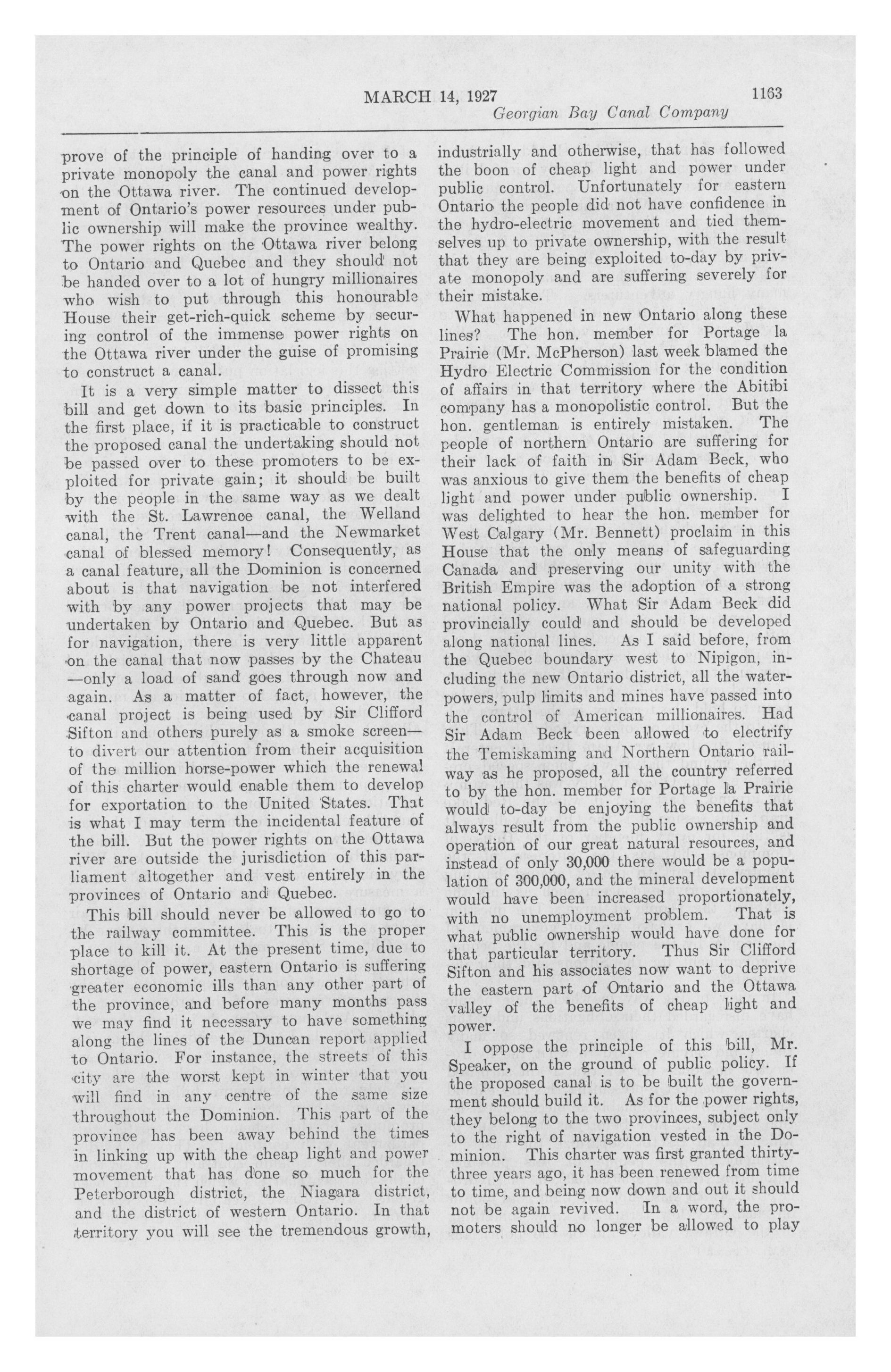 MARCH 14, 1927 1163

Georgian Bay Canal Company

prove of the principle of handing over to a private monopoly the canal and power rights on the Ottawa river. The continued development of Ontario's power resources under public ownership will make the province wealthy. The power rights on the Ottawa river belong to Ontario and Quebec and they should not be handed over to a lot of hungry millionaires who wish to put through this honourable House their get-rich-quick scheme by securing control of the immense power rights on the Ottawa river under the guise of promising to construct a canal.

It is a very simple matter to dissect this bill and get down to its basic principles. In the first place, if it is practicable to construct the proposed canal the undertaking should not be passed over to these promoters to be exploited for private gain; it should be built by the people in the same way as we dealt with the St. Lawrence canal, the Welland canal, the Trent canal—and the Newmarket canal of blessed memory! Consequently, as a canal feature, all the Dominion is concerned about is that navigation be not interfered with by any power projects that may be undertaken by Ontario and Quebec. But as for navigation, there is very little apparent on the canal that now passes by the Chateau —only a load of sand goes through now and again. As a matter of fact, however, the canal project is being used by Sir Clifford Sifton and others purely as a smoke screen— to divert our attention from their acquisition of the million horse-power which the renewal of this charter would enable them to develop for exportation to the United States. That is what I may term the incidental feature of the bill. But the power rights on the Ottawa river are outside the jurisdiction of this parliament altogether and vest entirely in the provinces of Ontario and Quebec.

This bill should never be allowed to go to the railway committee. This is the proper place to kill it. At the present time, due to shortage of power, eastern Ontario is suffering greater economic ills than any other part of the province, and before many months pass we may find it necessary to have something along the lines of the Duncan report applied to Ontario. For instance, the streets of this city are the worst kept in winter that you will find in any centre of the same size throughout the Dominion. This part of the province has been away behind the times in linking up with the cheap light and power movement that has done so much for the Peterborough district, the Niagara district, and the district of western Ontario. In that territory you will see the tremendous growth, industrially and otherwise, that has followed the boon of cheap light and power under public control. Unfortunately for eastern Ontario the people did not have confidence in the hydro-electric movement and tied themselves up to private ownership, with the result that they are being exploited to-day by private monopoly and are suffering severely for their mistake.

What happened in new Ontario along these lines? The hon. member for Portage la Prairie (Mr. McPherson) last week blamed the Hydro Electric Commission for the condition of affairs in that territory where the Abitibi company has a monopolistic control. But the hon. gentleman is entirely mistaken. The people of northern Ontario are suffering for their lack of faith in Sir Adam Beck, who was anxious to give them the benefits of cheap light and power under public ownership. I was delighted to hear the hon. member for West Calgary (Mr. Bennett) proclaim in this House that the only means of safeguarding Canada and preserving our unity with the British Empire was the adoption of a strong national policy. What Sir Adam Beck did provincially could and should be developed along national lines. As I said before, from the Quebec boundary west to Nipigon, including the new Ontario district, all the waterpowers, pulp limits and mines have passed into the control of American millionaires. Had Sir Adam Beck been allowed to electrify the Temiskaming and Northern Ontario railway as he proposed, all the country referred to by the hon. member for Portage la Prairie would to-day be enjoying the benefits that always result from the public ownership and operation of our great natural resources, and instead of only 30,000 there would be a population of 300,000, and the mineral development would have been increased proportionately, with no unemployment problem. That is what public ownership would have done for that particular territory. Thus Sir Clifford Sifton and his associates now want to deprive the eastern part of Ontario and the Ottawa valley of the benefits of cheap light and power.

I oppose the principle of this bill, Mr. Speaker, on the ground of public policy. If the proposed canal is to be built the government should build it. As for the power rights, they belong to the two provinces, subject only to the right of navigation vested in the Dominion. This charter was first granted thirty-three years ago, it has been renewed from time to time, and being now down and out it should not be again revived. In a word, the promoters should no longer be allowed to play